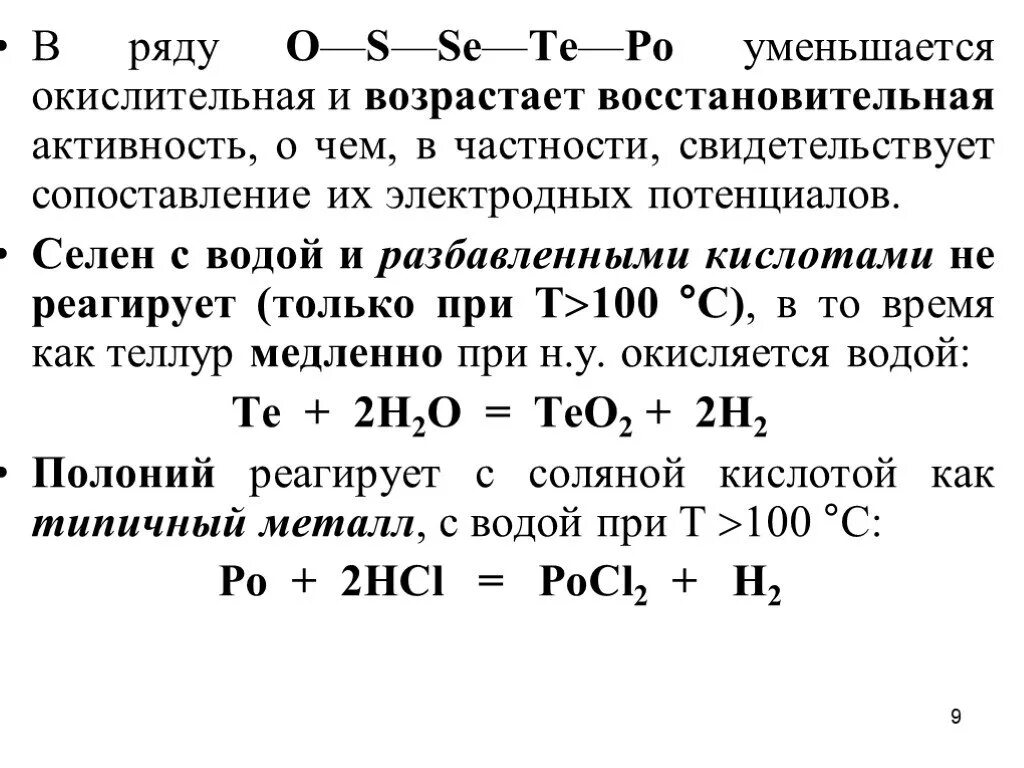 • В ряду O—S—Se—Te—Po уменьшается окислительная и возрастает восстановительная активность, о чем, в частности, свидетельствует сопоставление их электродных потенциалов.

• Селен с водой и разбавленными кислотами не реагирует (только при T>100 °C), в то время как теллур медленно при н.у. окисляется водой:

$Te + 2H_2O = TeO_2 + 2H_2$

• Полоний реагирует с соляной кислотой как типичный металл, с водой при T >100 °C:

$Po + 2HCl = PoCl_2 + H_2$

9